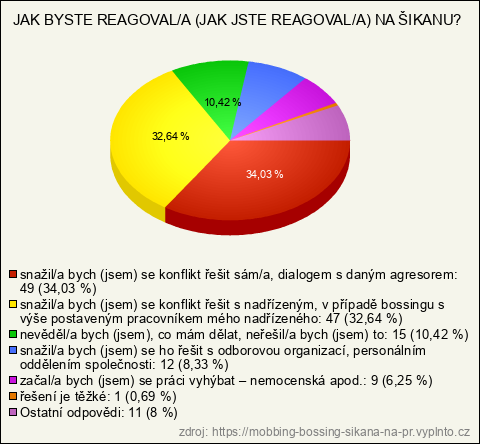 JAK BYSTE REAGOVAL/A (JAK JSTE REAGOVAL/A) NA ŠIKANU?

10,42 %

32,64 %

34,03 %

snažil/a bych (jsem) se konflikt řešit sám/a, dialogem s daným agresorem: 49 (34,03 %)
snažil/a bych (jsem) se konflikt řešit s nadřízeným, v případě bossingu s výše postaveným pracovníkem mého nadřízeného: 47 (32,64 %)
nevěděl/a bych (jsem), co mám dělat, neřešil/a bych (jsem) to: 15 (10,42 %)
snažil/a bych (jsem) se ho řešit s odborovou organizací, personálním oddělením společnosti: 12 (8,33 %)
začal/a bych (jsem) se práci vyhýbat – nemocenská apod.: 9 (6,25 %)
řešení je těžké: 1 (0,69 %)
Ostatní odpovědi: 11 (8 %)

zdroj: https://mobbing-bossing-sikana-na-pr.vyplnto.cz